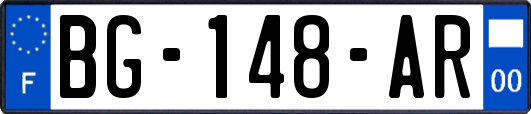 F

BG-148-AR

00